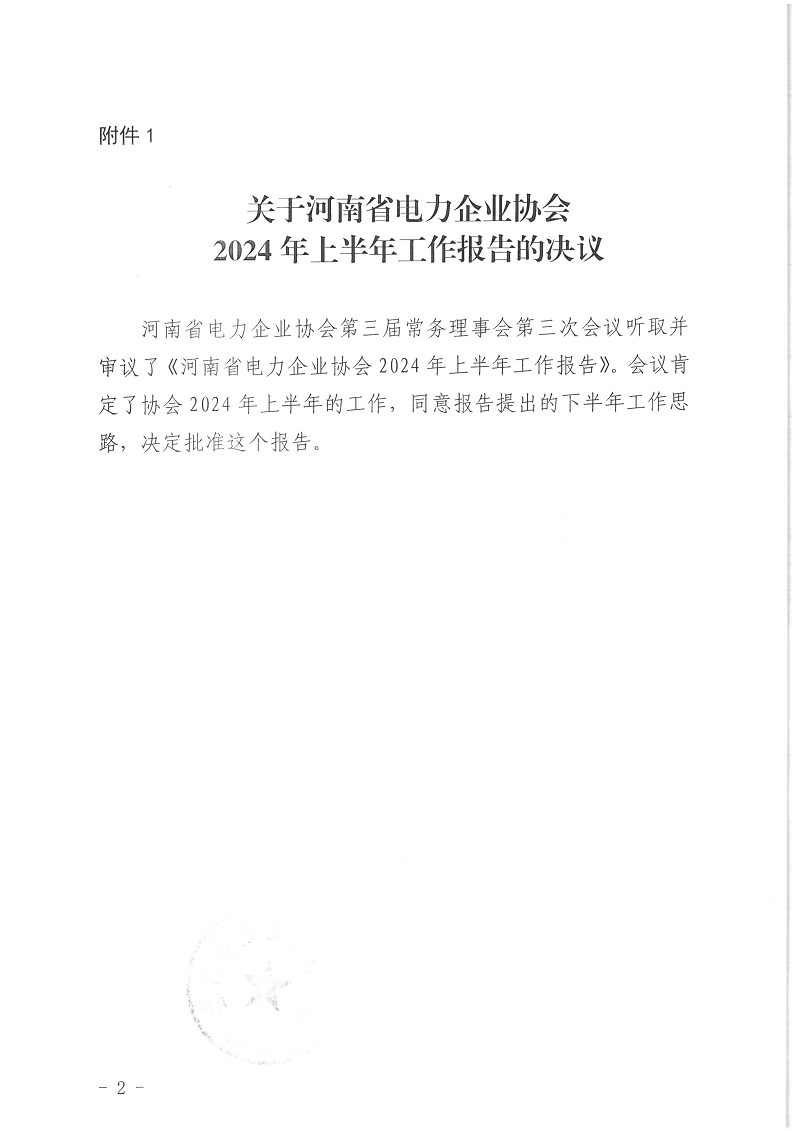 附件 1

关于河南省电力企业协会
2024 年上半年工作报告的决议

河南省电力企业协会第三届常务理事会第三次会议听取并审议了《河南省电力企业协会 2024 年上半年工作报告》。会议肯定了协会 2024 年上半年的工作，同意报告提出的下半年工作思路，决定批准这个报告。

- 2 -